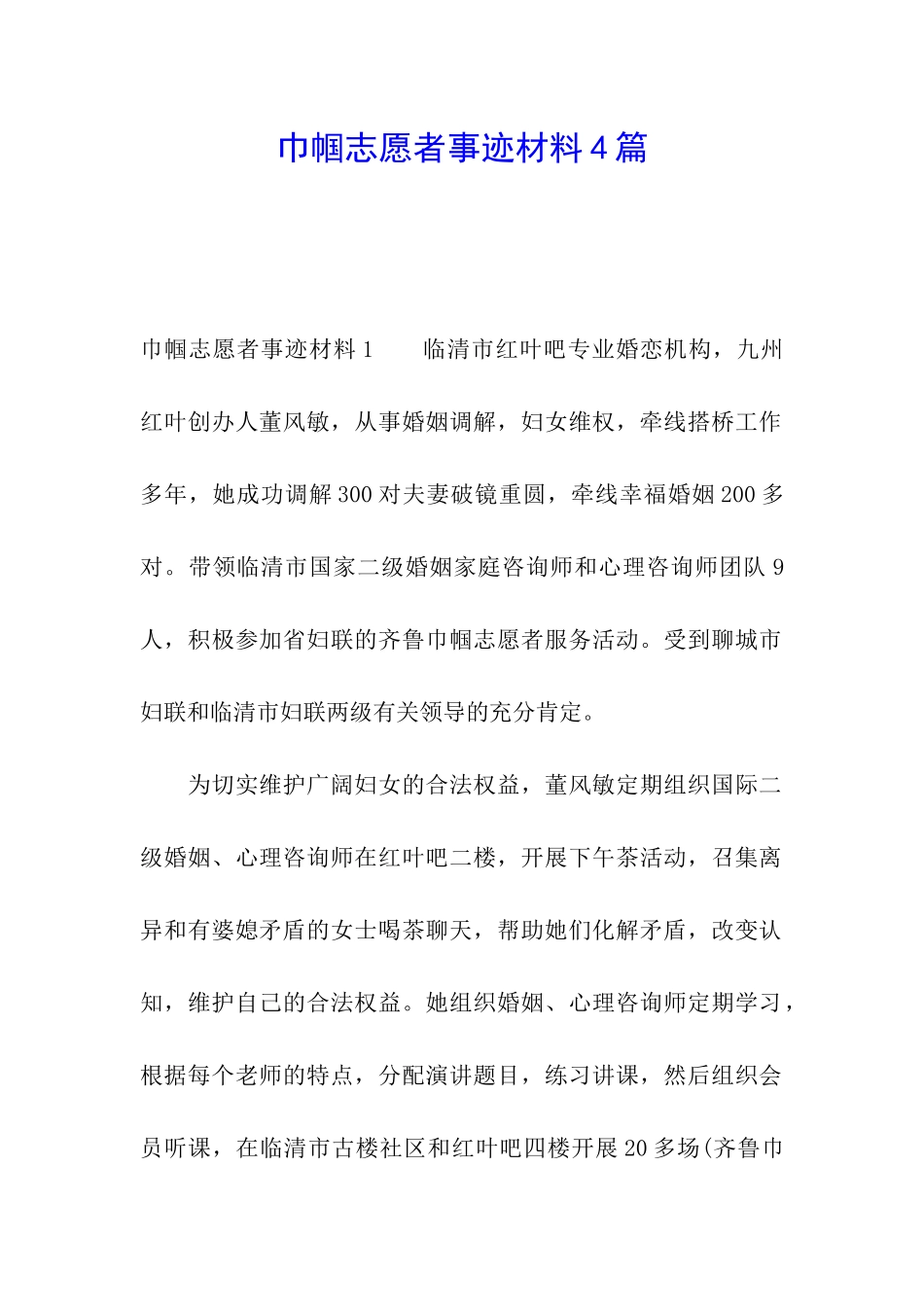 巾帼志愿者事迹材料4篇

巾帼志愿者事迹材料1　　临清市红叶吧专业婚恋机构，九州红叶创办人董风敏，从事婚姻调解，妇女维权，牵线搭桥工作多年，她成功调解300对夫妻破镜重圆，牵线幸福婚姻200多对。带领临清市国家二级婚姻家庭咨询师和心理咨询师团队9人，积极参加省妇联的齐鲁巾帼志愿者服务活动。受到聊城市妇联和临清市妇联两级有关领导的充分肯定。

为切实维护广阔妇女的合法权益，董风敏定期组织国际二级婚姻、心理咨询师在红叶吧二楼，开展下午茶活动，召集离异和有婆媳矛盾的女士喝茶聊天，帮助她们化解矛盾，改变认知，维护自己的合法权益。她组织婚姻、心理咨询师定期学习，根据每个老师的特点，分配演讲题目，练习讲课，然后组织会员听课，在临清市古楼社区和红叶吧四楼开展20多场(齐鲁巾